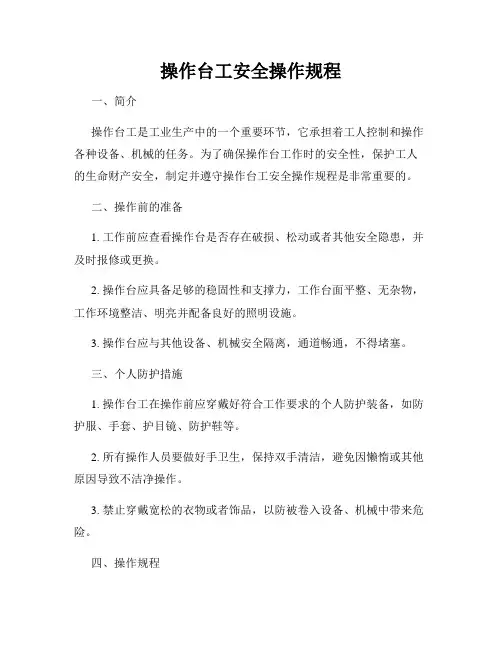 操作台工安全操作规程

一、简介

操作台工是工业生产中的一个重要环节，它承担着工人控制和操作各种设备、机械的任务。为了确保操作台工作时的安全性，保护工人的生命财产安全，制定并遵守操作台工安全操作规程是非常重要的。

二、操作前的准备

1. 工作前应查看操作台是否存在破损、松动或者其他安全隐患，并及时报修或更换。

2. 操作台应具备足够的稳固性和支撑力，工作台面平整、无杂物，工作环境整洁、明亮并配备良好的照明设施。

3. 操作台应与其他设备、机械安全隔离，通道畅通，不得堵塞。

三、个人防护措施

1. 操作台工在操作前应穿戴好符合工作要求的个人防护装备，如防护服、手套、护目镜、防护鞋等。

2. 所有操作人员要做好手卫生，保持双手清洁，避免因懒惰或其他原因导致不洁净操作。

3. 禁止穿戴宽松的衣物或者饰品，以防被卷入设备、机械中带来危险。

四、操作规程